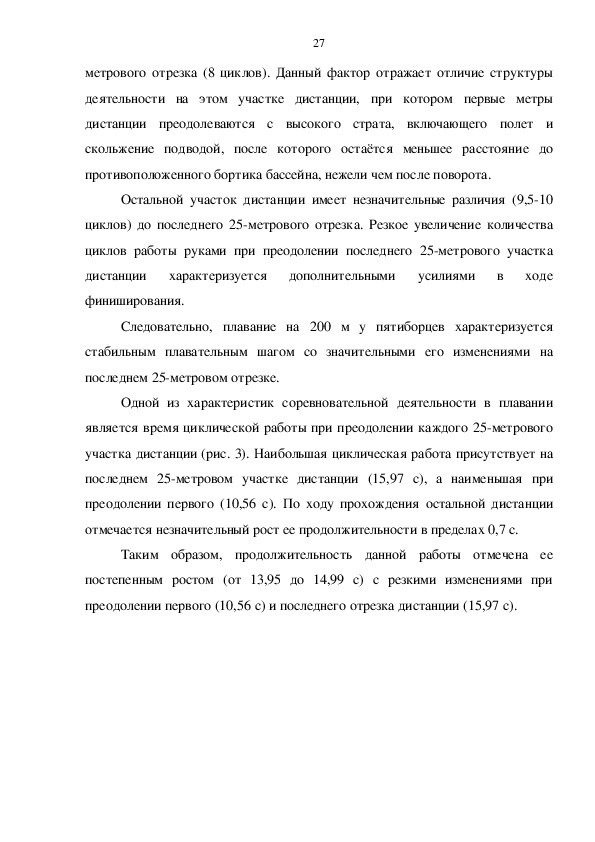 27

метрового отрезка (8 циклов). Данный фактор отражает отличие структуры деятельности на этом участке дистанции, при котором первые метры дистанции преодолеваются с высокого страта, включающего полет и скольжение подводой, после которого остаётся меньшее расстояние до противоположенного бортика бассейна, нежели чем после поворота.

Остальной участок дистанции имеет незначительные различия (9,5-10 циклов) до последнего 25-метрового отрезка. Резкое увеличение количества циклов работы руками при преодолении последнего 25-метрового участка дистанции характеризуется дополнительными усилиями в ходе финиширования.

Следовательно, плавание на 200 м у пятиборцев характеризуется стабильным плавательным шагом со значительными его изменениями на последнем 25-метровом отрезке.

Одной из характеристик соревновательной деятельности в плавании является время циклической работы при преодолении каждого 25-метрового участка дистанции (рис. 3). Наибольшая циклическая работа присутствует на последнем 25-метровом участке дистанции (15,97 с), а наименьшая при преодолении первого (10,56 с). По ходу прохождения остальной дистанции отмечается незначительный рост ее продолжительности в пределах 0,7 с.

Таким образом, продолжительность данной работы отмечена ее постепенным ростом (от 13,95 до 14,99 с) с резкими изменениями при преодолении первого (10,56 с) и последнего отрезка дистанции (15,97 с).